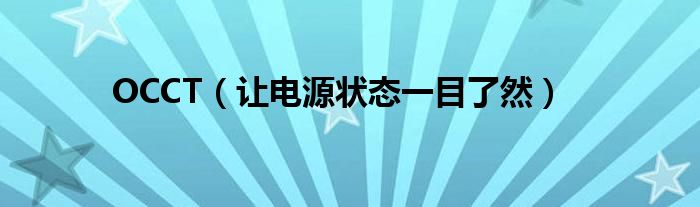 OCCT（让电源状态一目了然）